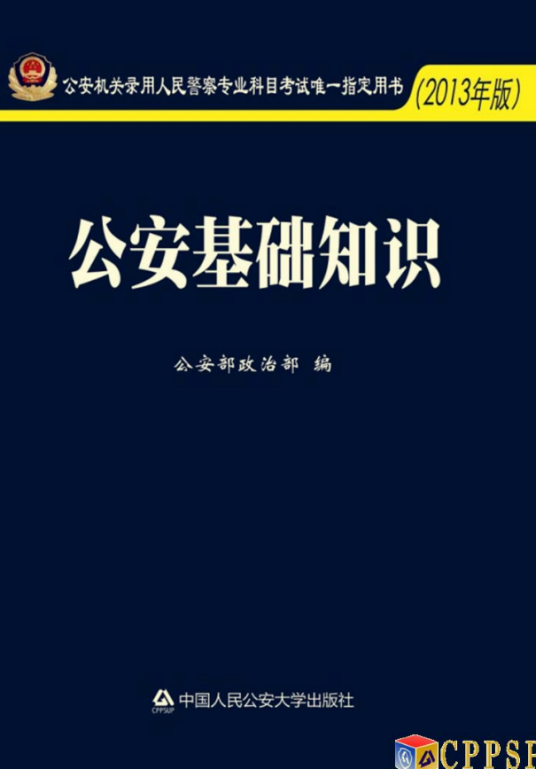 公安机关录用人民警察专业科目考试唯一指定用书 (2013年版)

公安基础知识

公安部政治部 编

CPPSUP 中国人民公安大学出版社

CPPSP